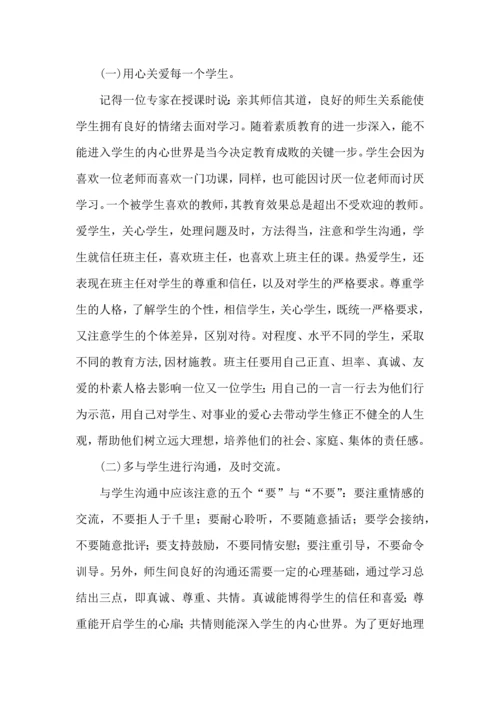 (一)用心关爱每一个学生。

记得一位专家在授课时说：亲其师信其道，良好的师生关系能使学生拥有良好的情绪去面对学习。随着素质教育的进一步深入，能不能进入学生的内心世界是当今决定教育成败的关键一步。学生会因为喜欢一位老师而喜欢一门功课，同样，也可能因讨厌一位老师而讨厌学习。一个被学生喜欢的教师，其教育效果总是超出不受欢迎的教师。爱学生，关心学生，处理问题及时，方法得当，注意和学生沟通，学生就信任班主任，喜欢班主任，也喜欢上班主任的课。热爱学生，还表现在班主任对学生的尊重和信任，以及对学生的严格要求。尊重学生的人格，了解学生的个性，相信学生，关心学生，既统一严格要求，又注意学生的个体差异，区别对待。对程度、水平不同的学生，采取不同的教育方法,因材施教。班主任要用自己正直、坦率、真诚、友爱的朴素人格去影响一位又一位学生；用自己的一言一行去为他们行为示范，用自己对学生、对事业的爱心去带动学生修正不健全的人生观，帮助他们树立远大理想，培养他们的社会、家庭、集体的责任感。

(二)多与学生进行沟通，及时交流。

与学生沟通中应该注意的五个“要”与“不要”：要注重情感的交流，不要拒人于千里；要耐心聆听，不要随意插话；要学会接纳，不要随意批评；要支持鼓励，不要同情安慰；要注重引导，不要命令训导。另外，师生间良好的沟通还需要一定的心理基础，通过学习总结出三点，即真诚、尊重、共情。真诚能博得学生的信任和喜爱；尊重能开启学生的心扉；共情则能深入学生的内心世界。为了更好地理